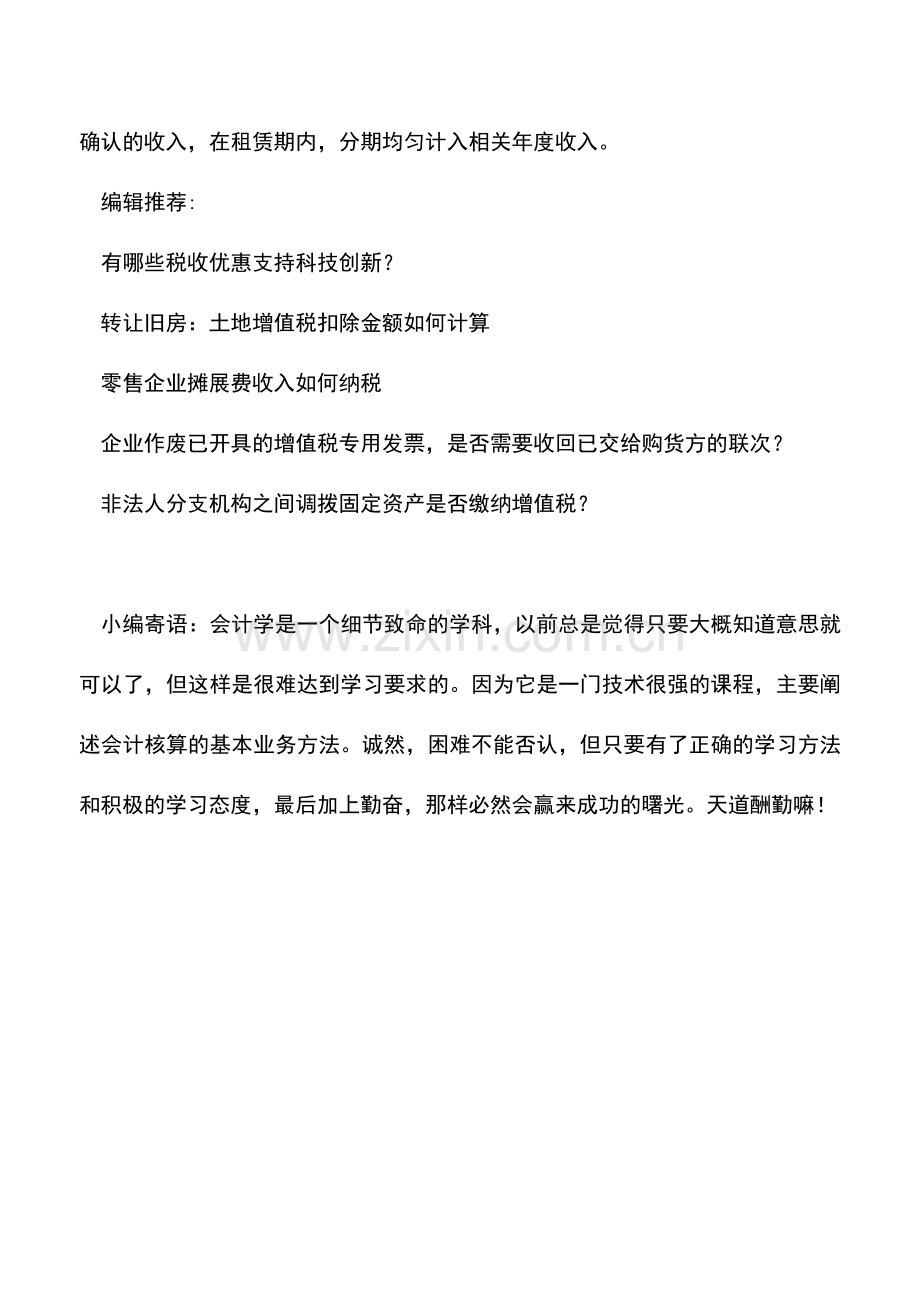 确认的收入，在租赁期内，分期均匀计入相关年度收入。

编辑推荐:

有哪些税收优惠支持科技创新?

转让旧房：土地增值税扣除金额如何计算

零售企业摊展费收入如何纳税

企业作废已开具的增值税专用发票，是否需要收回已交给购货方的联次?

非法人分支机构之间调拨固定资产是否缴纳增值税?

小编寄语：会计学是一个细节致命的学科，以前总是觉得只要大概知道意思就可以了，但这样是很难达到学习要求的。因为它是一门技术很强的课程，主要阐述会计核算的基本业务方法。诚然，困难不能否认，但只要有了正确的学习方法和积极的学习态度，最后加上勤奋，那样必然会赢来成功的曙光。天道酬勤嘛!

www.zixin.com.cn